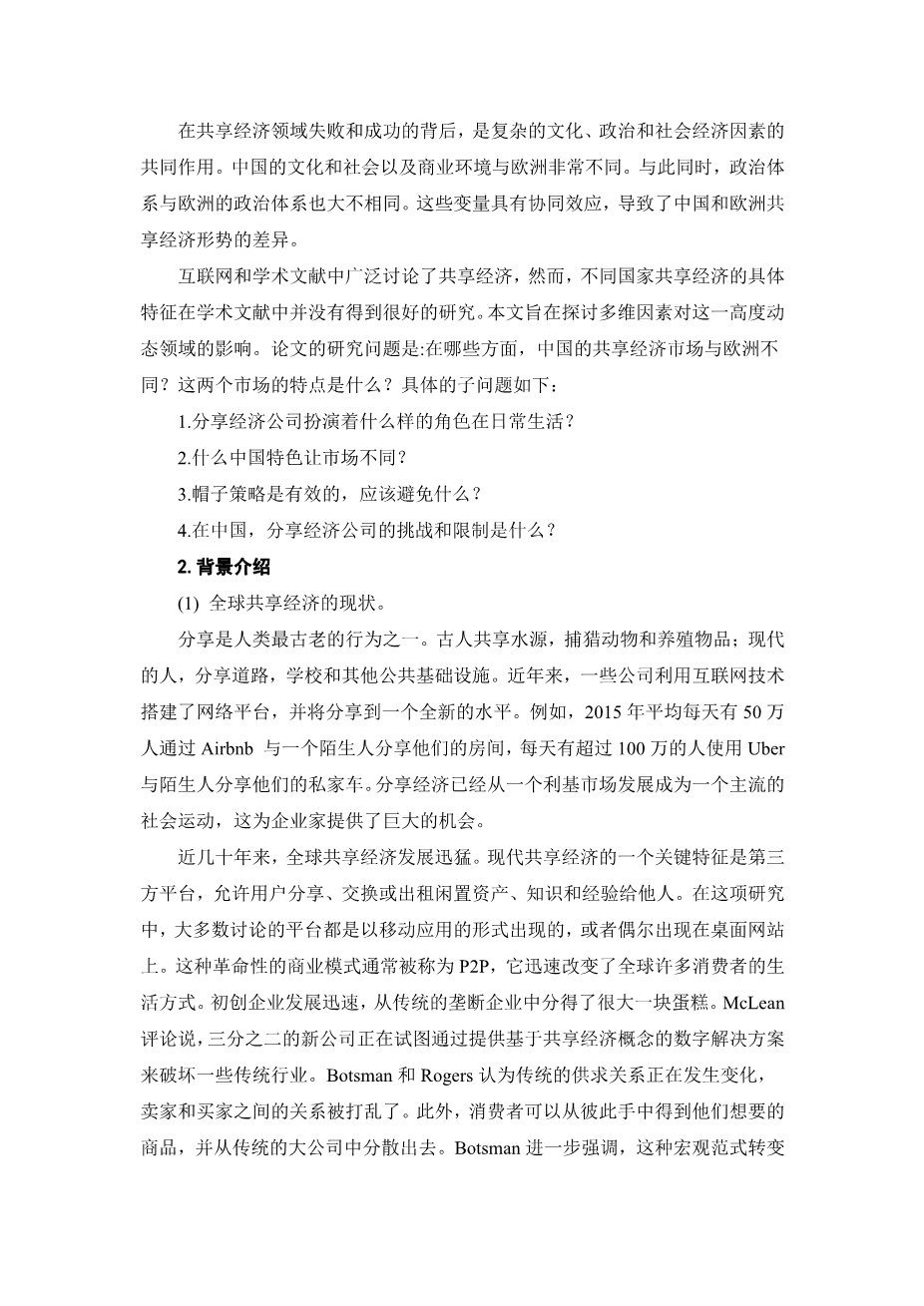 在共享经济领域失败和成功的背后，是复杂的文化、政治和社会经济因素的共同作用。中国的文化和社会以及商业环境与欧洲非常不同。与此同时，政治体系与欧洲的政治体系也大不相同。这些变量具有协同效应，导致了中国和欧洲共享经济形势的差异。

互联网和学术文献中广泛讨论了共享经济，然而，不同国家共享经济的具体特征在学术文献中并没有得到很好的研究。本文旨在探讨多维因素对这一高度动态领域的影响。论文的研究问题是:在哪些方面，中国的共享经济市场与欧洲不同？这两个市场的特点是什么？具体的子问题如下：

1.分享经济公司扮演着什么样的角色在日常生活？

2.什么中国特色让市场不同？

3.帽子策略是有效的，应该避免什么？

4.在中国，分享经济公司的挑战和限制是什么？

2. 背景介绍

(1) 全球共享经济的现状。

分享是人类最古老的行为之一。古人共享水源，捕猎动物和养殖物品；现代的人，分享道路，学校和其他公共基础设施。近年来，一些公司利用互联网技术搭建了网络平台，并将分享到一个全新的水平。例如，2015 年平均每天有 50 万人通过 Airbnb 与一个陌生人分享他们的房间，每天有超过 100 万的人使用 Uber 与陌生人分享他们的私家车。分享经济已经从一个利基市场发展成为一个主流的社会运动，这为企业家提供了巨大的机会。

近几十年来，全球共享经济发展迅猛。现代共享经济的一个关键特征是第三方平台，允许用户分享、交换或出租闲置资产、知识和经验给他人。在这项研究中，大多数讨论的平台都是以移动应用的形式出现的，或者偶尔出现在桌面网站上。这种革命性的商业模式通常被称为 P2P，它迅速改变了全球许多消费者的生活方式。初创企业发展迅速，从传统的垄断企业中分得了很大一块蛋糕。McLean 评论说，三分之二的新公司正在试图通过提供基于共享经济概念的数字解决方案来破坏一些传统行业。Botsman 和 Rogers 认为传统的供求关系正在发生变化，卖家和买家之间的关系被打乱了。此外，消费者可以从彼此手中得到他们想要的商品，并从传统的大公司中分散出去。Botsman 进一步强调，这种宏观范式转变